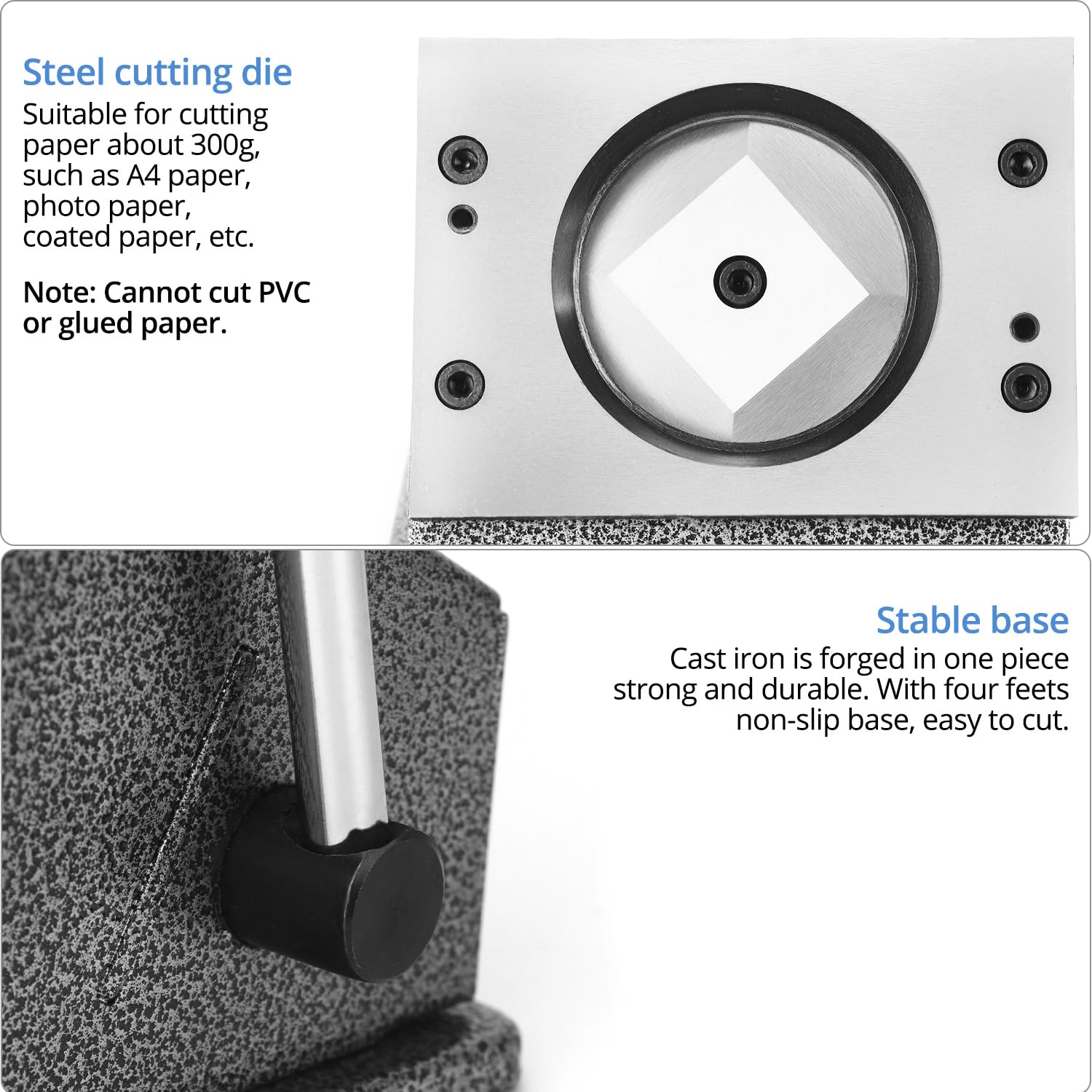 Steel cutting die
Suitable for cutting paper about 300g, such as A4 paper, photo paper, coated paper, etc.

Note: Cannot cut PVC or glued paper.

Stable base
Cast iron is forged in one piece strong and durable. With four feets non-slip base, easy to cut.